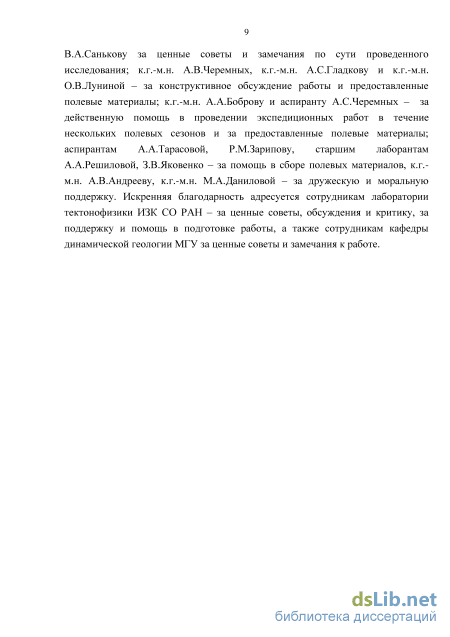 9

В.А.Санькову за ценные советы и замечания по сути проведенного исследования; к.г.-м.н. А.В.Черемных, к.г.-м.н. А.С.Гладкову и к.г.-м.н. О.В.Луниной – за конструктивное обсуждение работы и предоставленные полевые материалы; к.г.-м.н. А.А.Боброву и аспиранту А.С.Черемных – за действенную помощь в проведении экспедиционных работ в течение нескольких полевых сезонов и за предоставленные полевые материалы; аспирантам А.А.Тарасовой, Р.М.Зарипову, старшим лаборантам А.А.Решиловой, З.В.Яковенко – за помощь в сборе полевых материалов, к.г.-м.н. А.В.Андрееву, к.г.-м.н. М.А.Даниловой – за дружескую и моральную поддержку. Искренняя благодарность адресуется сотрудникам лаборатории тектонофизики ИЗК СО РАН – за ценные советы, обсуждения и критику, за поддержку и помощь в подготовке работы, а также сотрудникам кафедры динамической геологии МГУ за ценные советы и замечания к работе.

dsLib.net
библиотека диссертаций